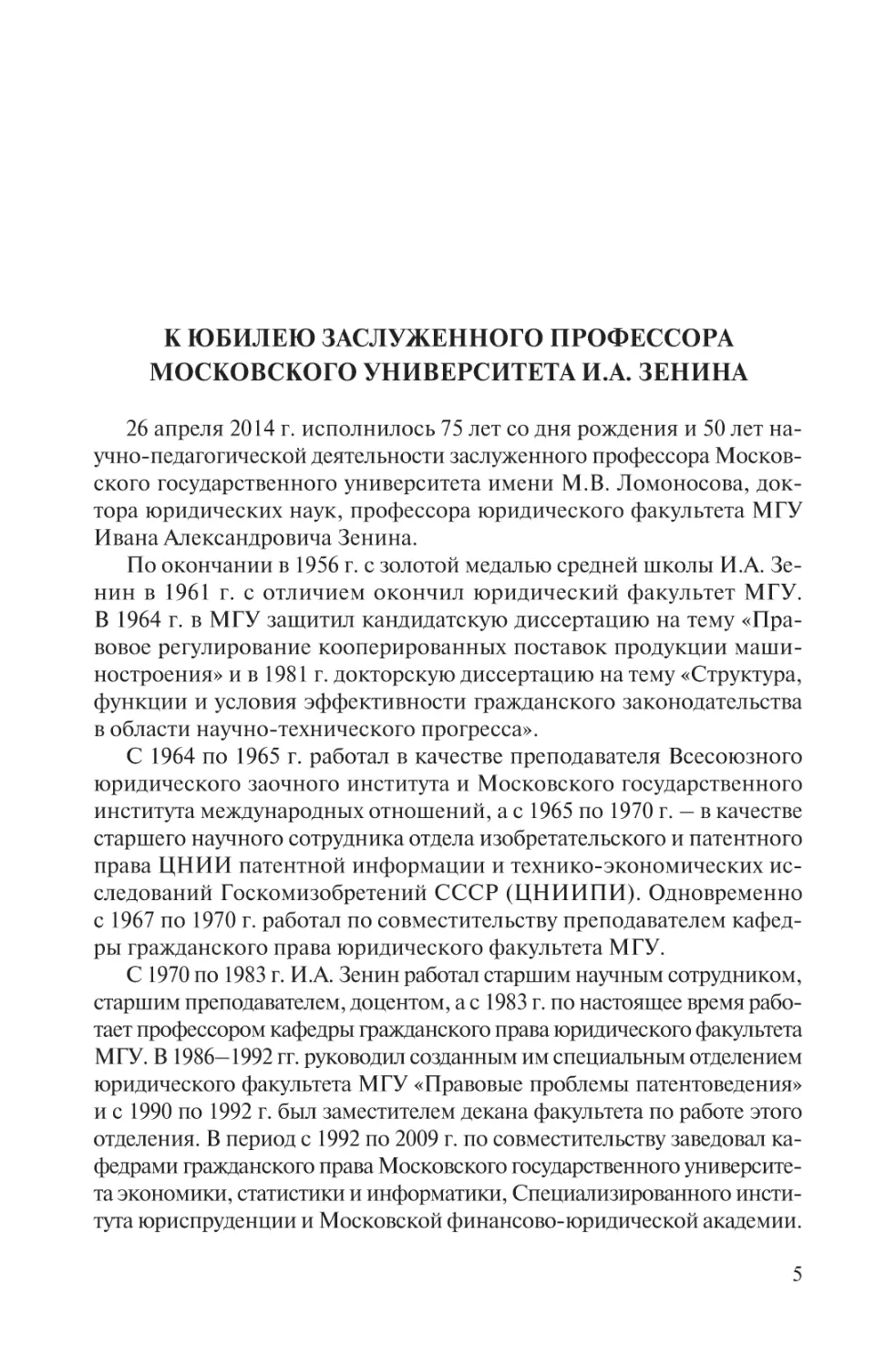 К ЮБИЛЕЮ ЗАСЛУЖЕННОГО ПРОФЕССОРА МОСКОВСКОГО УНИВЕРСИТЕТА И.А. ЗЕНИНА

26 апреля 2014 г. исполнилось 75 лет со дня рождения и 50 лет научно-педагогической деятельности заслуженного профессора Московского государственного университета имени М.В. Ломоносова, доктора юридических наук, профессора юридического факультета МГУ Ивана Александровича Зенина.

По окончании в 1956 г. с золотой медалью средней школы И.А. Зенин в 1961 г. с отличием окончил юридический факультет МГУ. В 1964 г. в МГУ защитил кандидатскую диссертацию на тему «Правовое регулирование кооперированных поставок продукции машиностроения» и в 1981 г. докторскую диссертацию на тему «Структура, функции и условия эффективности гражданского законодательства в области научно-технического прогресса».

С 1964 по 1965 г. работал в качестве преподавателя Всесоюзного юридического заочного института и Московского государственного института международных отношений, а с 1965 по 1970 г. – в качестве старшего научного сотрудника отдела изобретательского и патентного права ЦНИИ патентной информации и технико-экономических исследований Госкомизобретений СССР (ЦНИИПИ). Одновременно с 1967 по 1970 г. работал по совместительству преподавателем кафедры гражданского права юридического факультета МГУ.

С 1970 по 1983 г. И.А. Зенин работал старшим научным сотрудником, старшим преподавателем, доцентом, а с 1983 г. по настоящее время работает профессором кафедры гражданского права юридического факультета МГУ. В 1986–1992 гг. руководил созданным им специальным отделением юридического факультета МГУ «Правовые проблемы патентоведения» и с 1990 по 1992 г. был заместителем декана факультета по работе этого отделения. В период с 1992 по 2009 г. по совместительству заведовал кафедрами гражданского права Московского государственного университета экономики, статистики и информатики, Специализированного института юриспруденции и Московской финансово-юридической академии.

5